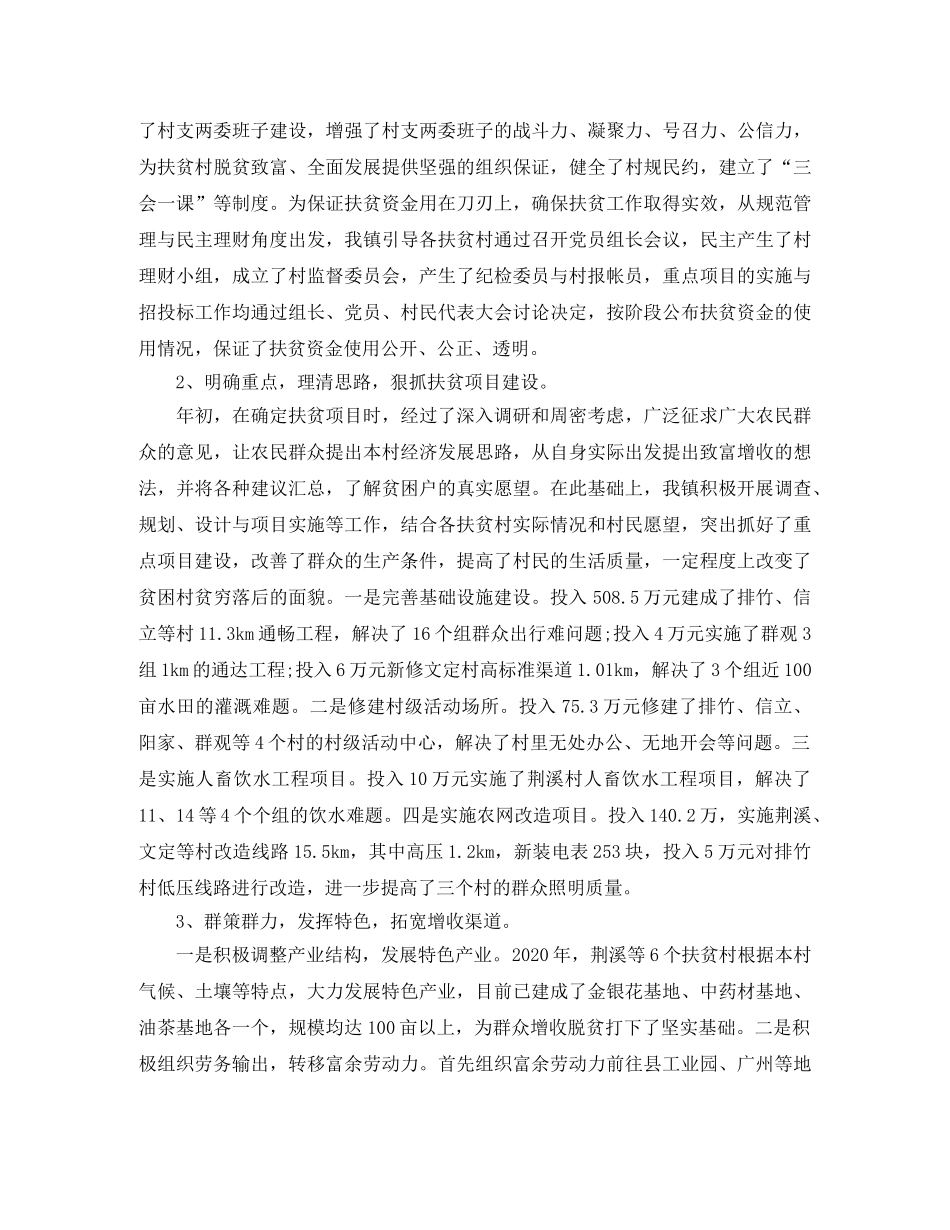 了村支两委班子建设，增强了村支两委班子的战斗力、凝聚力、号召力、公信力，为扶贫村脱贫致富、全面发展提供坚强的组织保证，健全了村规民约，建立了“三会一课”等制度。为保证扶贫资金用在刀刃上，确保扶贫工作取得实效，从规范管理与民主理财角度出发，我镇引导各扶贫村通过召开党员组长会议，民主产生了村理财小组，成立了村监督委员会，产生了纪检委员与村报帐员，重点项目的实施与招投标工作均通过组长、党员、村民代表大会讨论决定，按阶段公布扶贫资金的使用情况，保证了扶贫资金使用公开、公正、透明。

2、明确重点，理清思路，狠抓扶贫项目建设。

年初，在确定扶贫项目时，经过了深入调研和周密考虑，广泛征求广大农民群众的意见，让农民群众提出本村经济发展思路，从自身实际出发提出致富增收的想法，并将各种建议汇总，了解贫困户的真实愿望。在此基础上，我镇积极开展调查、规划、设计与项目实施等工作，结合各扶贫村实际情况和村民愿望，突出抓好了重点项目建设，改善了群众的生产条件，提高了村民的生活质量，一定程度上改变了贫困村贫穷落后的面貌。一是完善基础设施建设。投入508.5万元建成了排竹、信立等村11.3km通畅工程，解决了16个组群众出行难问题;投入4万元实施了群观3组1km的通达工程;投入6万元新修文定村高标准渠道1.01km，解决了3个组近100亩水田的灌溉难题。二是修建村级活动场所。投入75.3万元修建了排竹、信立、阳家、群观等4个村的村级活动中心，解决了村里无处办公、无地开会等问题。三是实施人畜饮水工程项目。投入10万元实施了荆溪村人畜饮水工程项目，解决了11、14等4个个组的饮水难题。四是实施农网改造项目。投入140.2万，实施荆溪、文定等村改造线路15.5km，其中高压1.2km，新装电表253块，投入5万元对排竹村低压线路进行改造，进一步提高了三个村的群众照明质量。

3、群策群力，发挥特色，拓宽增收渠道。

一是积极调整产业结构，发展特色产业。2020年，荆溪等6个扶贫村根据本村气候、土壤等特点，大力发展特色产业，目前已建成了金银花基地、中药材基地、油茶基地各一个，规模均达100亩以上，为群众增收脱贫打下了坚实基础。二是积极组织劳务输出，转移富余劳动力。首先组织富余劳动力前往县工业园、广州等地